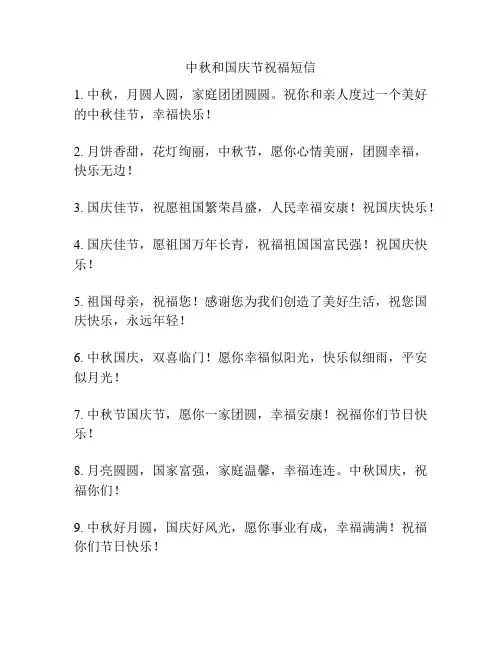 中秋和国庆节祝福短信

1. 中秋，月圆人圆，家庭团团圆圆。祝你和亲人度过一个美好的中秋佳节，幸福快乐！

2. 月饼香甜，花灯绚丽，中秋节，愿你心情美丽，团圆幸福，快乐无边！

3. 国庆佳节，祝愿祖国繁荣昌盛，人民幸福安康！祝国庆快乐！

4. 国庆佳节，愿祖国万年长青，祝福祖国国富民强！祝国庆快乐！

5. 祖国母亲，祝福您！感谢您为我们创造了美好生活，祝您国庆快乐，永远年轻！

6. 中秋国庆，双喜临门！愿你幸福似阳光，快乐似细雨，平安似月光！

7. 中秋节国庆节，愿你一家团圆，幸福安康！祝福你们节日快乐！

8. 月亮圆圆，国家富强，家庭温馨，幸福连连。中秋国庆，祝福你们！

9. 中秋好月圆，国庆好风光，愿你事业有成，幸福满满！祝福你们节日快乐！